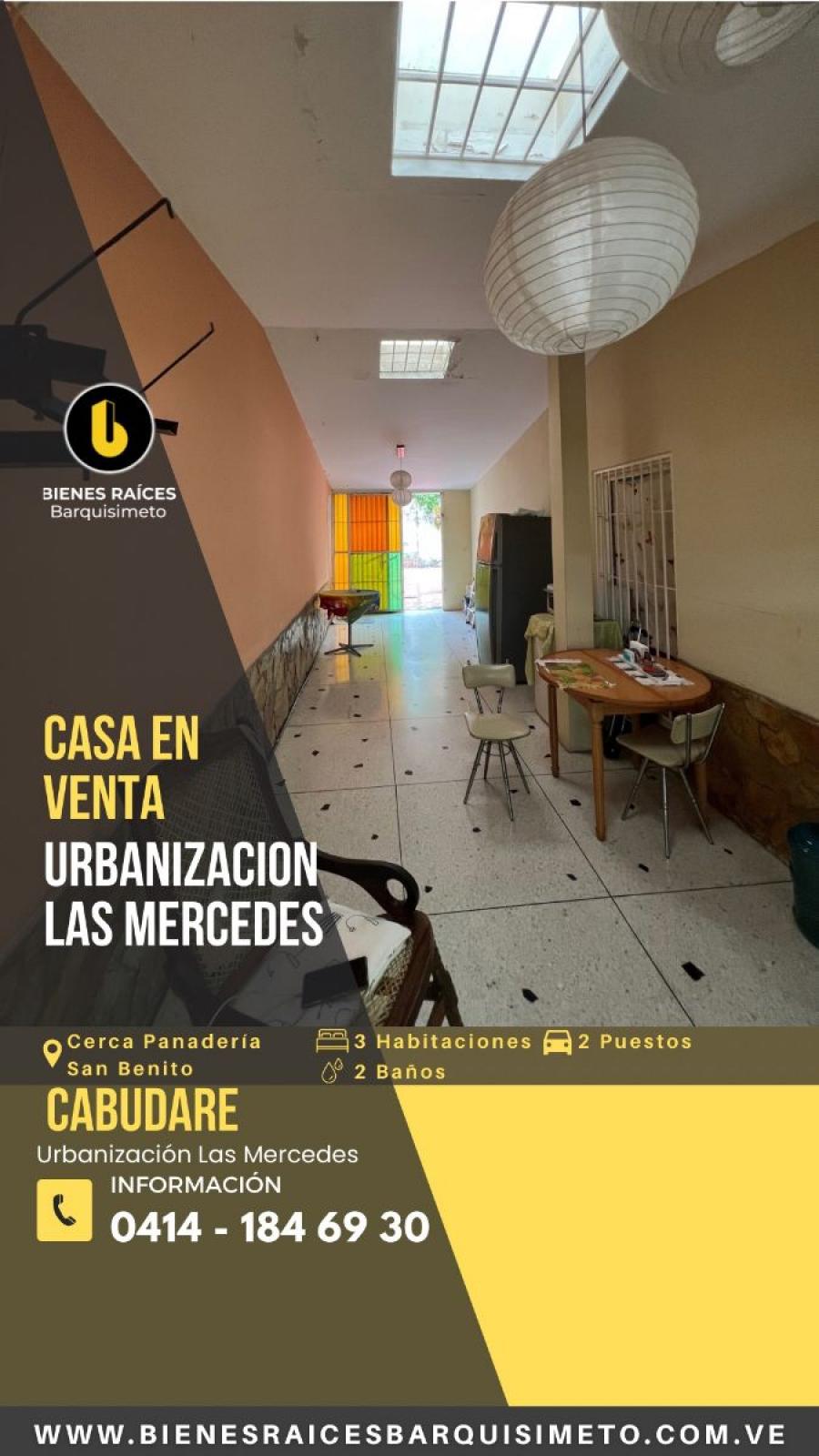 BIENES RAÍCES
Barquisimeto

CASA EN VENTA

URBANIZACION LAS MERCEDES

Cerca Panadería San Benito

3 Habitaciones

2 Puestos

2 Baños

CABUDARE

Urbanización Las Mercedes

INFORMACIÓN

0414 - 184 69 30

WWW.BIENESRAICESBARQUISIMETO.COM.VE